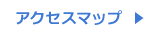 アクセスマップ ▶